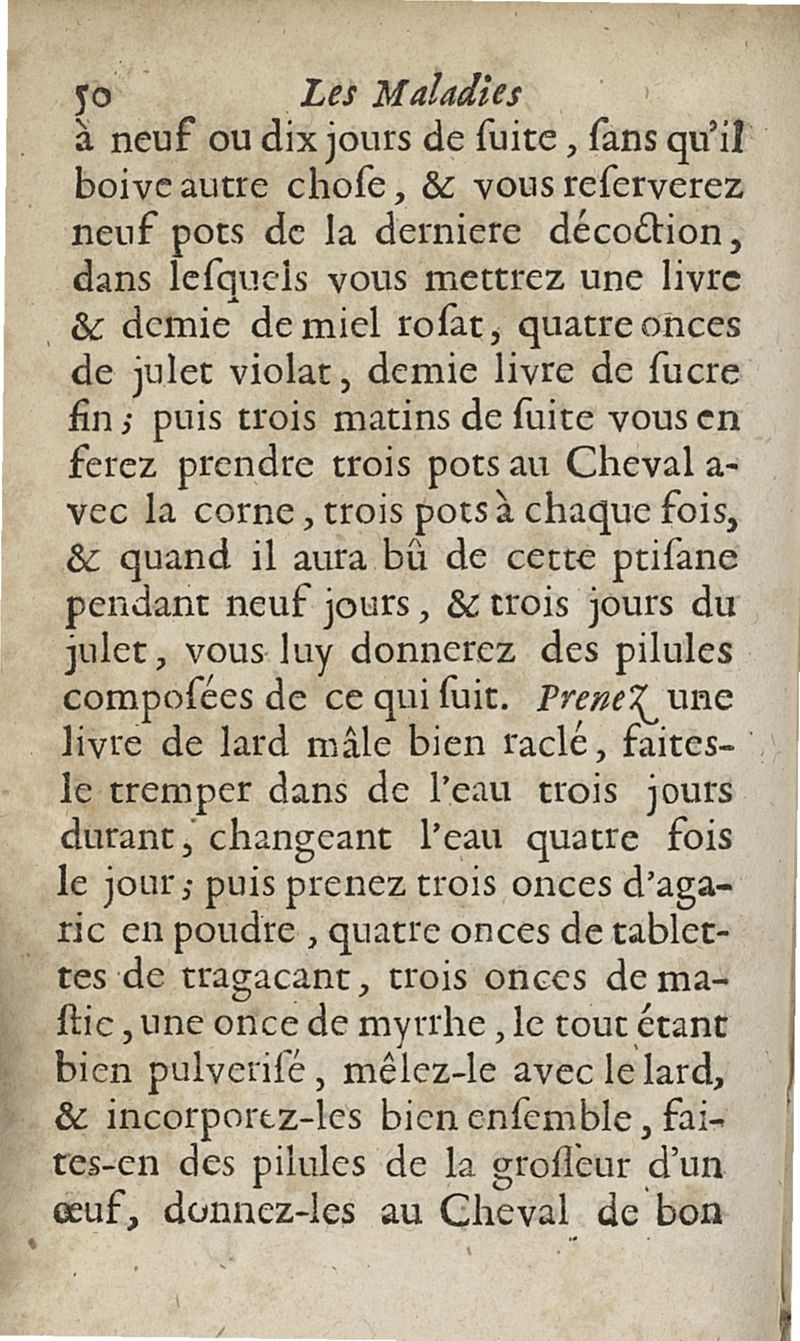 50 Les Maladies
à neuf ou dix jours de ſuite, ſans qu'il boive autre choſe, & vous reſerverez neuf pots de la derniere décoction, dans leſquels vous mettrez une livre & demie de miel roſat, quatre onces de julet violat, demie livre de ſucre fin; puis trois matins de ſuite vous en ferez prendre trois pots au Cheval avec la corne, trois pots à chaque fois, & quand il aura bû de cette ptiſane pendant neuf jours, & trois jours du julet, vous luy donnerez des pilules compoſées de ce qui ſuit. Prenez une livre de lard mâle bien raclé, faites-le tremper dans de l'eau trois jours durant, changeant l'eau quatre fois le jour; puis prenez trois onces d'agaric en poudre, quatre onces de tablettes de tragacant, trois onces de maſtic, une once de myrrhe, le tout étant bien pulveriſé, mêlez-le avec le lard, & incorporez-les bien enſemble, faites-en des pilules de la groſſeur d'un œuf, donnez-les au Cheval de bon